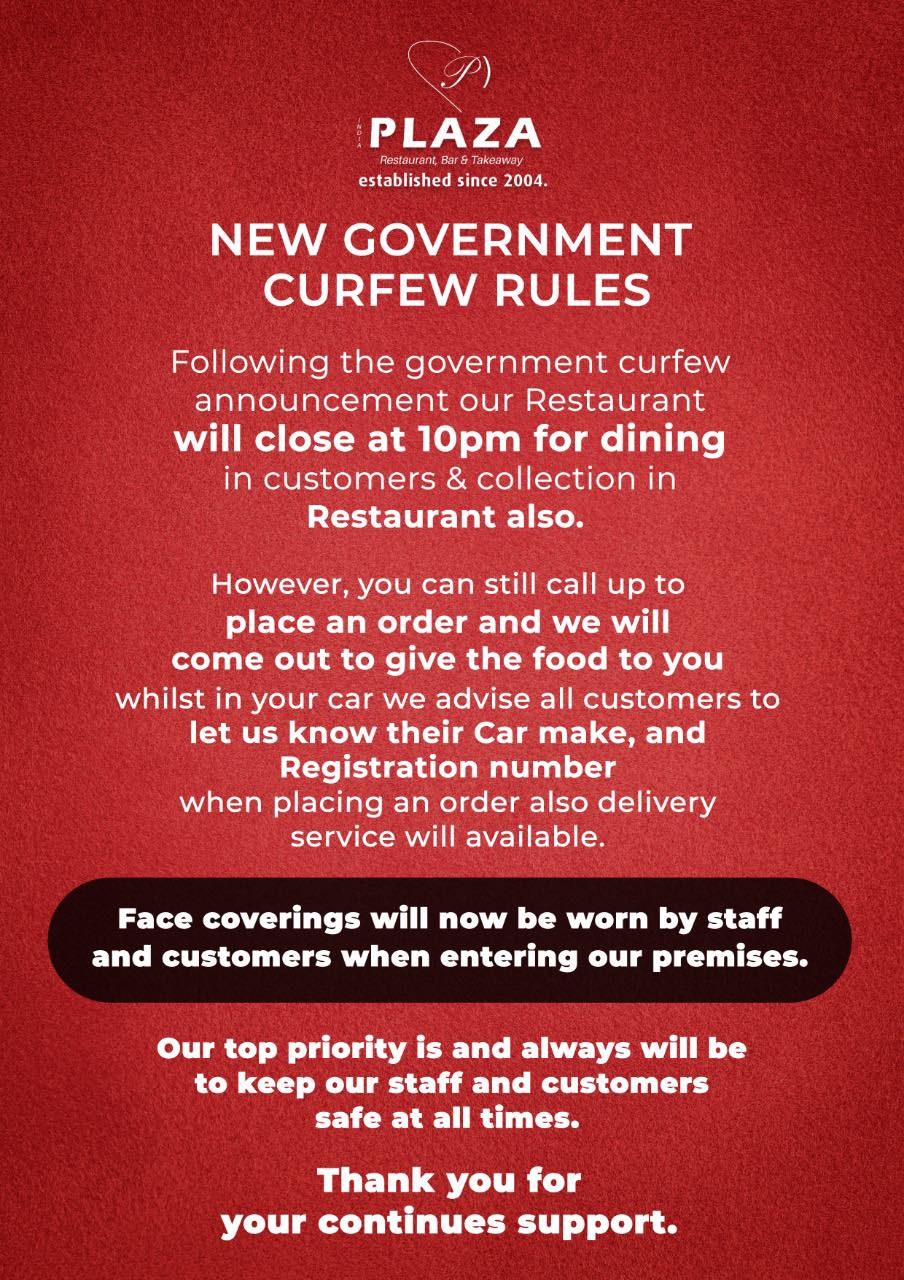 P

INDIA PLAZA
Restaurant, Bar & Takeaway
established since 2004.

NEW GOVERNMENT CURFEW RULES

Following the government curfew announcement our Restaurant will close at 10pm for dining in customers & collection in Restaurant also.

However, you can still call up to place an order and we will come out to give the food to you whilst in your car we advise all customers to let us know their Car make, and Registration number when placing an order also delivery service will available.

Face coverings will now be worn by staff and customers when entering our premises.

Our top priority is and always will be to keep our staff and customers safe at all times.

Thank you for your continues support.